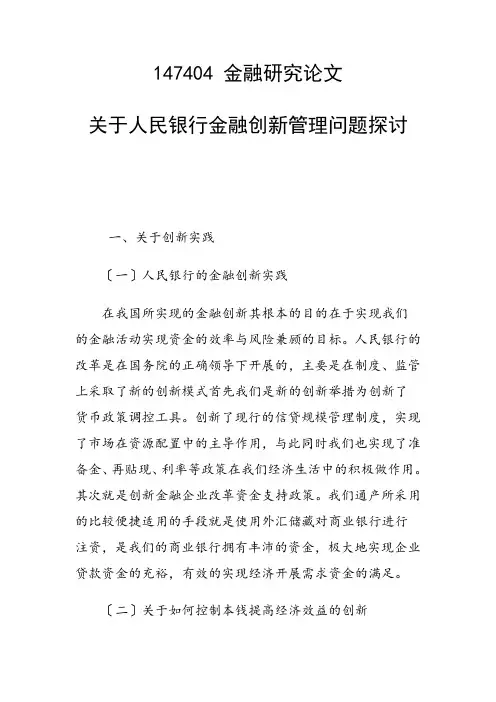 147404 金融研究论文

关于人民银行金融创新管理问题探讨

一、关于创新实践

〔一〕人民银行的金融创新实践

在我国所实现的金融创新其根本的目的在于实现我们的金融活动实现资金的效率与风险兼顾的目标。人民银行的改革是在国务院的正确领导下开展的，主要是在制度、监管上采取了新的创新模式首先我们是新的创新举措为创新了货币政策调控工具。创新了现行的信贷规模管理制度，实现了市场在资源配置中的主导作用，与此同时我们也实现了准备金、再贴现、利率等政策在我们经济生活中的积极做作用。其次就是创新金融企业改革资金支持政策。我们通产所采用的比较便捷适用的手段就是使用外汇储藏对商业银行进行注资，是我们的商业银行拥有丰沛的资金，极大地实现企业贷款资金的充裕，有效的实现经济开展需求资金的满足。

〔二〕关于如何控制本钱提高经济效益的创新